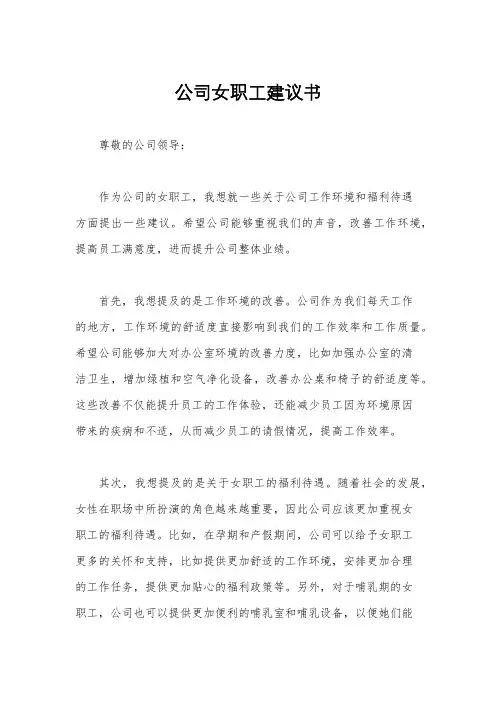 公司女职工建议书

尊敬的公司领导：

作为公司的女职工，我想就一些关于公司工作环境和福利待遇方面提出一些建议。希望公司能够重视我们的声音，改善工作环境，提高员工满意度，进而提升公司整体业绩。

首先，我想提及的是工作环境的改善。公司作为我们每天工作的地方，工作环境的舒适度直接影响到我们的工作效率和工作质量。希望公司能够加大对办公室环境的改善力度，比如加强办公室的清洁卫生，增加绿植和空气净化设备，改善办公桌和椅子的舒适度等。这些改善不仅能提升员工的工作体验，还能减少员工因为环境原因带来的疾病和不适，从而减少员工的请假情况，提高工作效率。

其次，我想提及的是关于女职工的福利待遇。随着社会的发展，女性在职场中所扮演的角色越来越重要，因此公司应该更加重视女职工的福利待遇。比如，在孕期和产假期间，公司可以给予女职工更多的关怀和支持，比如提供更加舒适的工作环境，安排更加合理的工作任务，提供更加贴心的福利政策等。另外，对于哺乳期的女职工，公司也可以提供更加便利的哺乳室和哺乳设备，以便她们能